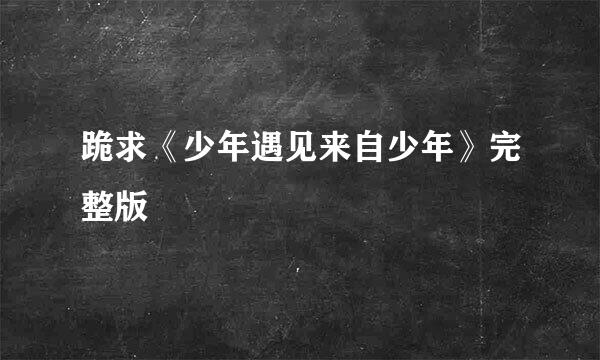 跪求《少年遇见来自少年》完整版